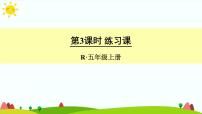 第3课时 练习课

R·五年级上册